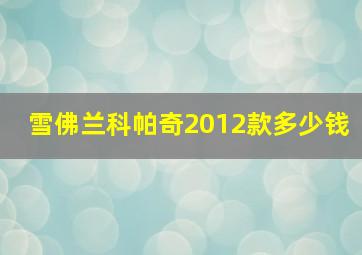 雪佛兰科帕奇2012款多少钱